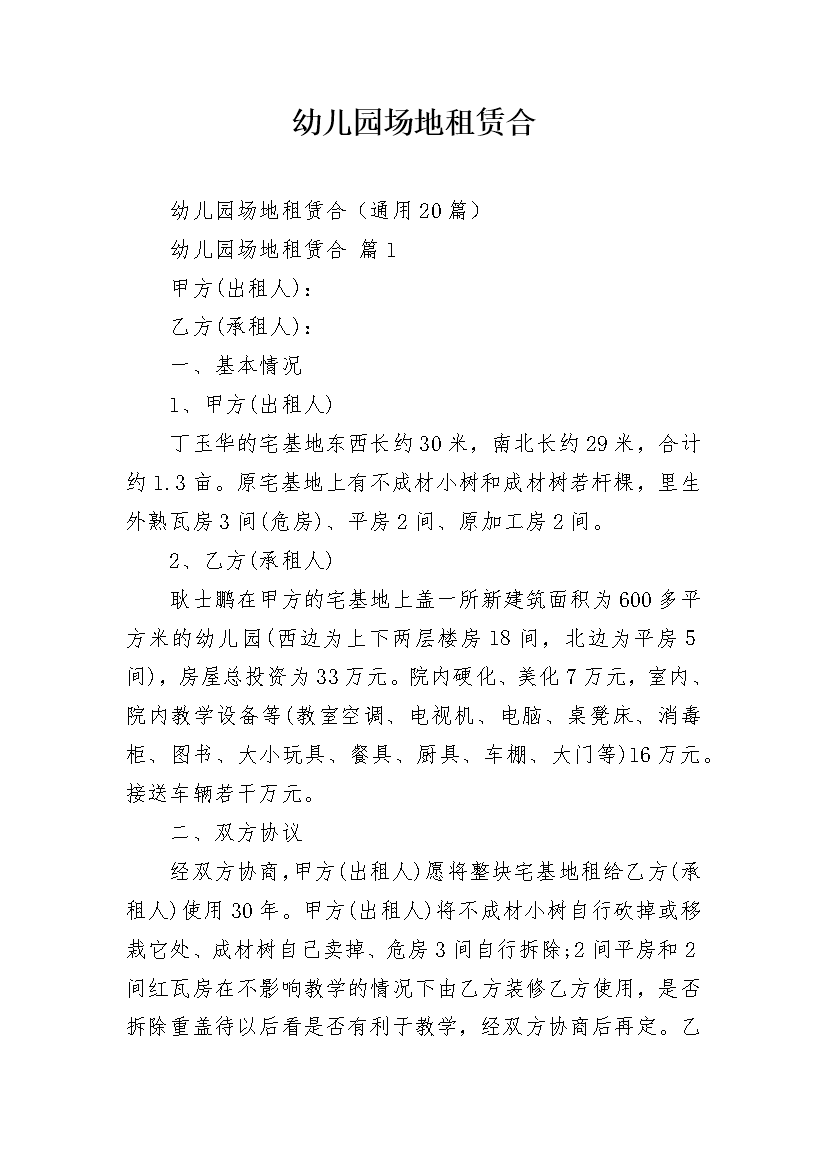 幼儿园场地租赁合

幼儿园场地租赁合（通用20篇）

幼儿园场地租赁合 篇1

甲方(出租人)：

乙方(承租人)：

一、基本情况

1、甲方(出租人)

丁玉华的宅基地东西长约30米，南北长约29米，合计约1.3亩。原宅基地上有不成材小树和成材树若杆棵，里生外熟瓦房3间(危房)、平房2间、原加工房2间。

2、乙方(承租人)

耿士鹏在甲方的宅基地上盖一所新建筑面积为600多平方米的幼儿园(西边为上下两层楼房18间，北边为平房5间)，房屋总投资为33万元。院内硬化、美化7万元，室内、院内教学设备等(教室空调、电视机、电脑、桌凳床、消毒柜、图书、大小玩具、餐具、厨具、车棚、大门等)16万元。接送车辆若干万元。

二、双方协议

经双方协商，甲方(出租人)愿将整块宅基地租给乙方(承租人)使用30年。甲方(出租人)将不成材小树自行砍掉或移栽它处、成材树自己卖掉、危房3间自行拆除;2间平房和2间红瓦房在不影响教学的情况下由乙方装修乙方使用，是否拆除重盖待以后看是否有利于教学，经双方协商后再定。乙